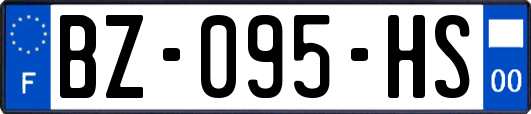 F
BZ-095-HS
00